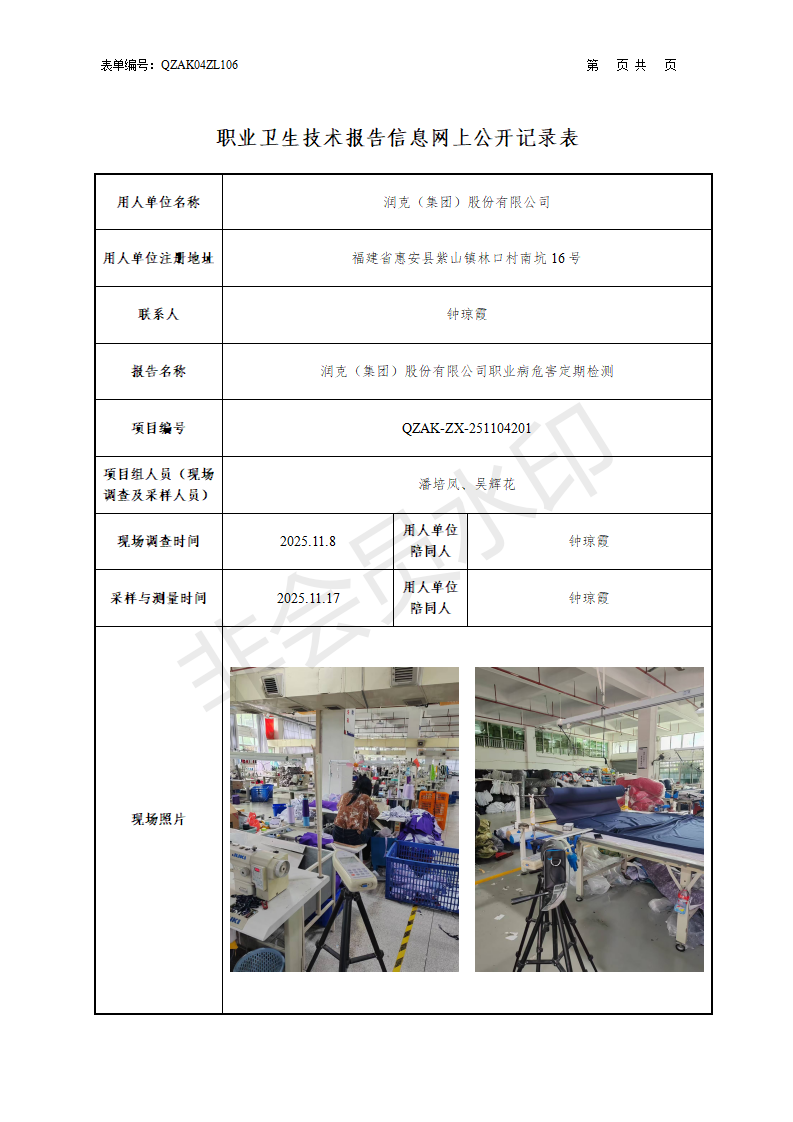 表单编号：QZAK04ZL106

第　页 共　页

职业卫生技术报告信息网上公开记录表

| 用人单位名称 | 润克（集团）股份有限公司 | | |
|---|---|---|---|
| 用人单位注册地址 | 福建省惠安县紫山镇林口村南坑 16 号 | | |
| 联系人 | 钟琼霞 | | |
| 报告名称 | 润克（集团）股份有限公司职业病危害定期检测 | | |
| 项目编号 | QZAK-ZX-251104201 | | |
| 项目组人员（现场调查及采样人员） | 潘培凤、吴辉花 | | |
| 现场调查时间 | 2025.11.8 | 用人单位陪同人 | 钟琼霞 |
| 采样与测量时间 | 2025.11.17 | 用人单位陪同人 | 钟琼霞 |
| 现场照片 | | | |

非会员水印